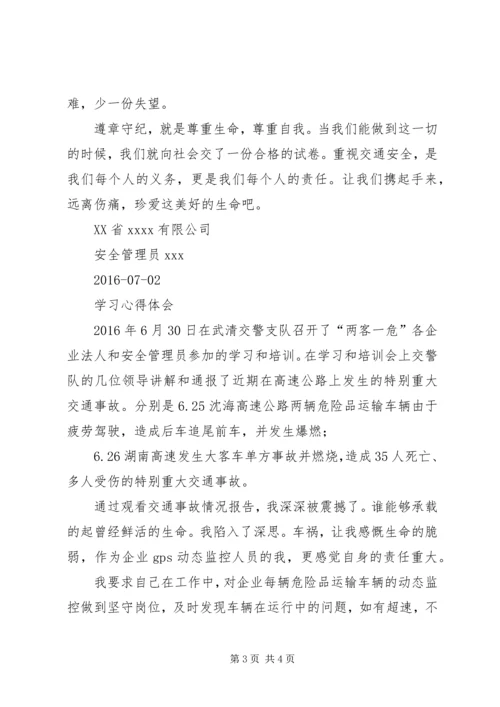 难，少一份失望。

遵章守纪，就是尊重生命，尊重自我。当我们能做到这一切的时候，我们就向社会交了一份合格的试卷。重视交通安全，是我们每个人的义务，更是我们每个人的责任。让我们携起手来，远离伤痛，珍爱这美好的生命吧。

XX 省 xxxx 有限公司

安全管理员 xxx

2016-07-02

学习心得体会

2016 年 6 月 30 日在武清交警支队召开了“两客一危”各企业法人和安全管理员参加的学习和培训。在学习和培训会上交警队的几位领导讲解和通报了近期在高速公路上发生的特别重大交通事故。分别是 6.25 沈海高速公路两辆危险品运输车辆由于疲劳驾驶，造成后车追尾前车，并发生爆燃；

6.26 湖南高速发生大客车单方事故并燃烧，造成 35 人死亡、多人受伤的特别重大交通事故。

通过观看交通事故情况报告，我深深被震撼了。谁能够承载的起曾经鲜活的生命。我陷入了深思。车祸，让我感慨生命的脆弱，作为企业 gps 动态监控人员的我，更感觉自身的责任重大。

我要求自己在工作中，对企业每辆危险品运输车辆的动态监控做到坚守岗位，及时发现车辆在运行中的问题，如有超速，不

第 3 页 共 4 页